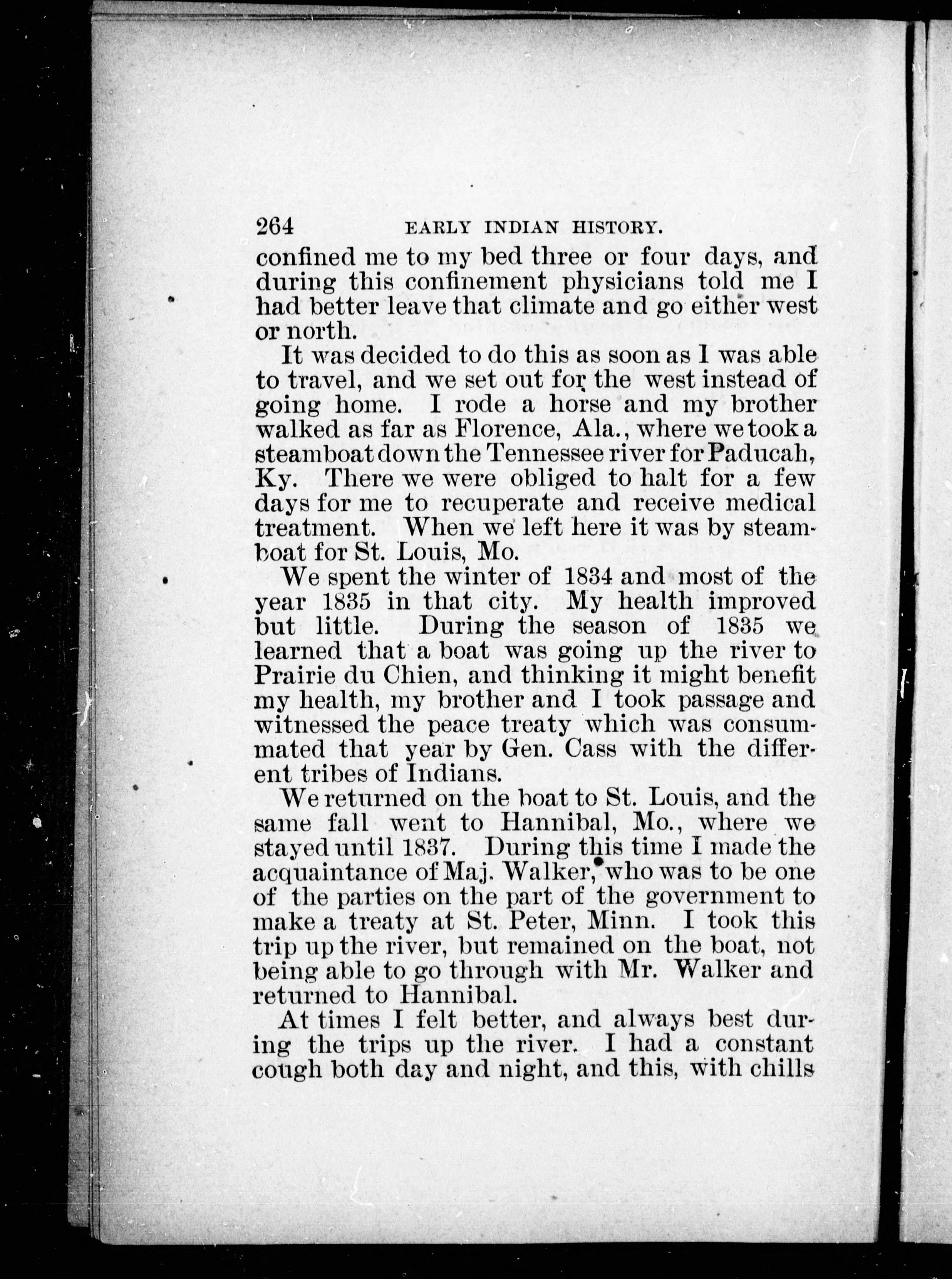 264 EARLY INDIAN HISTORY.

confined me to my bed three or four days, and during this confinement physicians told me I had better leave that climate and go either west or north.

It was decided to do this as soon as I was able to travel, and we set out for the west instead of going home. I rode a horse and my brother walked as far as Florence, Ala., where we took a steamboat down the Tennessee river for Paducah, Ky. There we were obliged to halt for a few days for me to recuperate and receive medical treatment. When we left here it was by steamboat for St. Louis, Mo.

We spent the winter of 1834 and most of the year 1835 in that city. My health improved but little. During the season of 1835 we learned that a boat was going up the river to Prairie du Chien, and thinking it might benefit my health, my brother and I took passage and witnessed the peace treaty which was consummated that year by Gen. Cass with the different tribes of Indians.

We returned on the boat to St. Louis, and the same fall went to Hannibal, Mo., where we stayed until 1837. During this time I made the acquaintance of Maj. Walker, who was to be one of the parties on the part of the government to make a treaty at St. Peter, Minn. I took this trip up the river, but remained on the boat, not being able to go through with Mr. Walker and returned to Hannibal.

At times I felt better, and always best during the trips up the river. I had a constant cough both day and night, and this, with chills